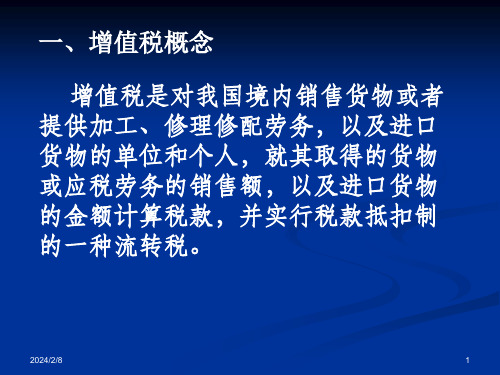 一、增值税概念

增值税是对我国境内销售货物或者提供加工、修理修配劳务，以及进口货物的单位和个人，就其取得的货物或应税劳务的销售额，以及进口货物的金额计算税款，并实行税款抵扣制的一种流转税。

2024/2/8

1